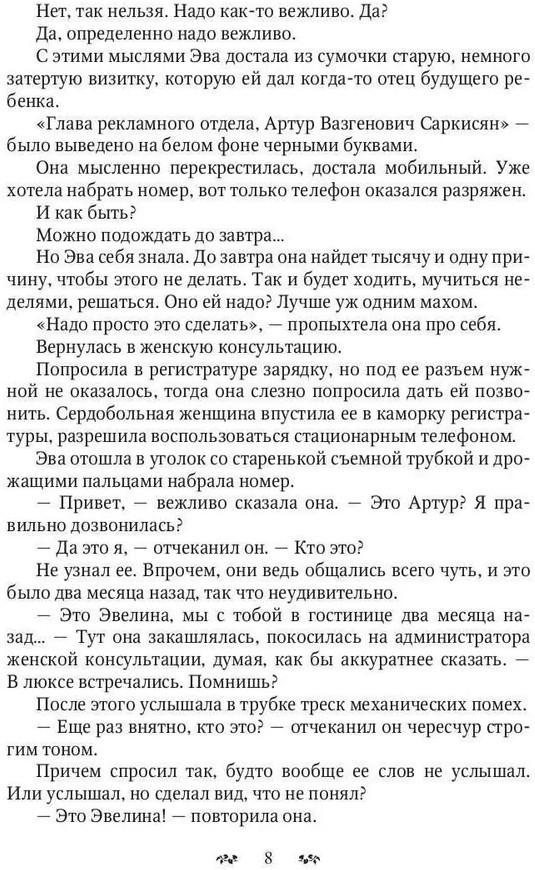 Нет, так нельзя. Надо как-то вежливо. Да?

Да, определенно надо вежливо.

С этими мыслями Эва достала из сумочки старую, немного затертую визитку, которую ей дал когда-то отец будущего ребенка.

«Глава рекламного отдела, Артур Вазгенович Саркисян» — было выведено на белом фоне черными буквами.

Она мысленно перекрестилась, достала мобильный. Уже хотела набрать номер, вот только телефон оказался разряжен.

И как быть?

Можно подождать до завтра...

Но Эва себя знала. До завтра она найдет тысячу и одну причину, чтобы этого не делать. Так и будет ходить, мучиться неделями, решаться. Оно ей надо? Лучше уж одним махом.

«Надо просто это сделать», — пропыхтела она про себя.

Вернулась в женскую консультацию.

Попросила в регистратуре зарядку, но под ее разъем нужной не оказалось, тогда она слезно попросила дать ей позвонить. Сердобольная женщина впустила ее в каморку регистратуры, разрешила воспользоваться стационарным телефоном.

Эва отошла в уголок со старенькой съемной трубкой и дрожащими пальцами набрала номер.

— Привет, — вежливо сказала она. — Это Артур? Я правильно дозвонилась?

— Да это я, — отчеканил он. — Кто это?

Не узнал ее. Впрочем, они ведь общались всего чуть, и это было два месяца назад, так что неудивительно.

— Это Эвелина, мы с тобой в гостинице два месяца назад... — Тут она закашлялась, покосилась на администратора женской консультации, думая, как бы аккуратнее сказать. — В люксе встречались. Помнишь?

После этого услышала в трубке треск механических помех.

— Еще раз внятно, кто это? — отчеканил он чересчур строгим тоном.

Причем спросил так, будто вообще ее слов не услышал. Или услышал, но сделал вид, что не понял?

— Это Эвелина! — повторила она.

8